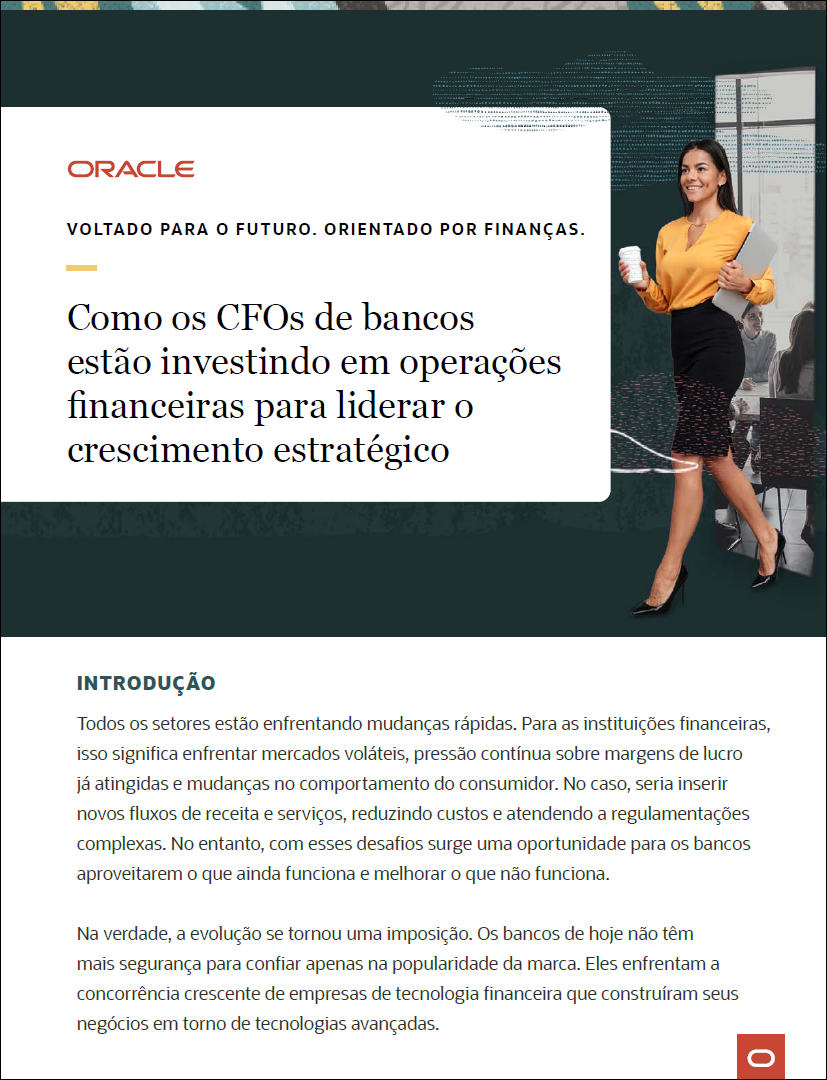 ORACLE

VOLTADO PARA O FUTURO. ORIENTADO POR FINANÇAS.

Como os CFOs de bancos estão investindo em operações financeiras para liderar o crescimento estratégico

INTRODUÇÃO

Todos os setores estão enfrentando mudanças rápidas. Para as instituições financeiras, isso significa enfrentar mercados voláteis, pressão contínua sobre margens de lucro já atingidas e mudanças no comportamento do consumidor. No caso, seria inserir novos fluxos de receita e serviços, reduzindo custos e atendendo a regulamentações complexas. No entanto, com esses desafios surge uma oportunidade para os bancos aproveitarem o que ainda funciona e melhorar o que não funciona.

Na verdade, a evolução se tornou uma imposição. Os bancos de hoje não têm mais segurança para confiar apenas na popularidade da marca. Eles enfrentam a concorrência crescente de empresas de tecnologia financeira que construíram seus negócios em torno de tecnologias avançadas.